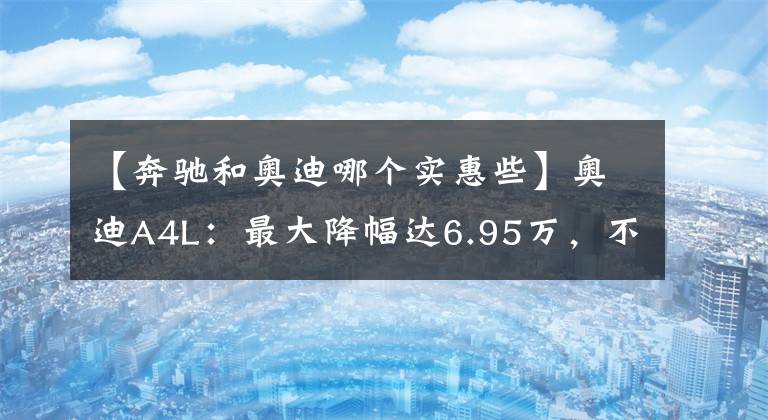 【奔驰和奥迪哪个实惠些】奥迪A4L：最大降幅达6.95万，不